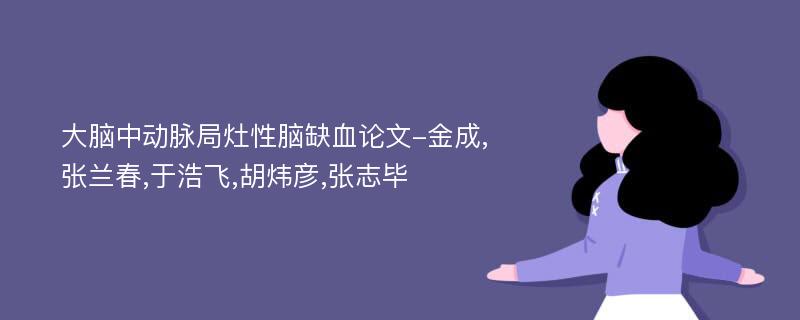 大脑中动脉局灶性脑缺血论文-金成,张兰春,于浩飞,胡炜彦,张志毕